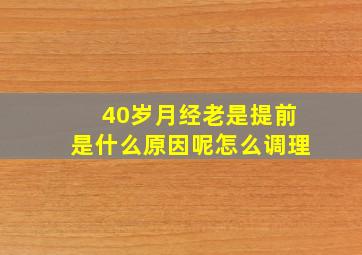 40岁月经老是提前
是什么原因呢怎么调理